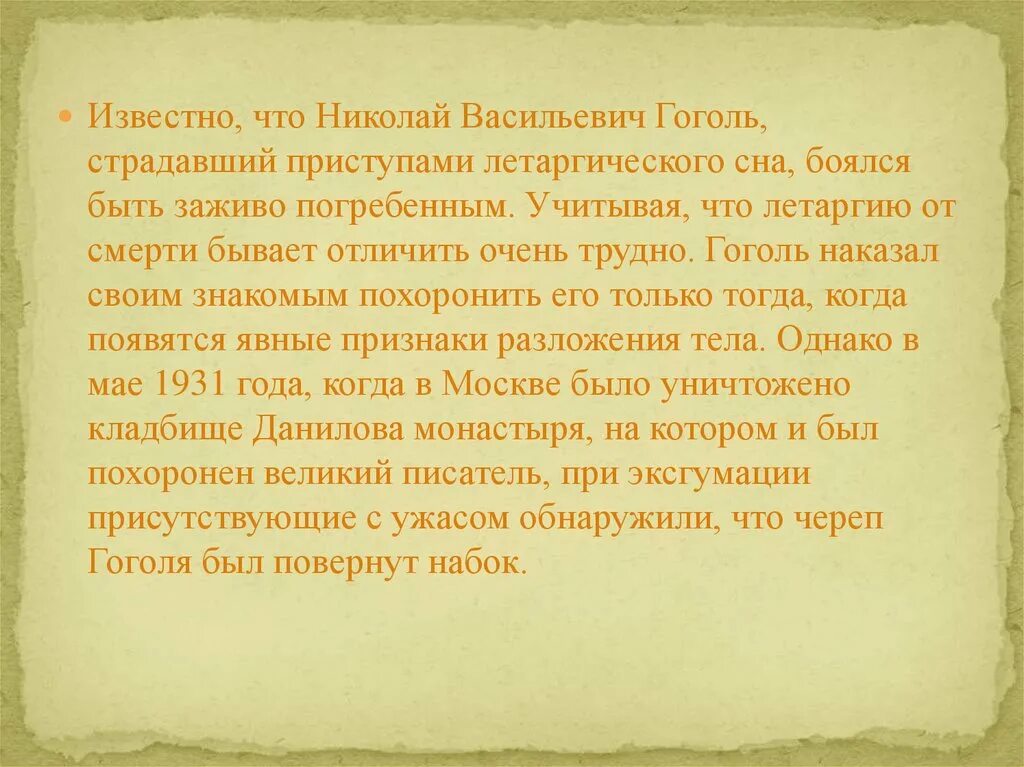 Известно, что Николай Васильевич Гоголь, страдавший приступами летаргического сна, боялся быть заживо погребенным. Учитывая, что летаргию от смерти бывает отличить очень трудно. Гоголь наказал своим знакомым похоронить его только тогда, когда появятся явные признаки разложения тела. Однако в мае 1931 года, когда в Москве было уничтожено кладбище Данилова монастыря, на котором и был похоронен великий писатель, при эксгумации присутствующие с ужасом обнаружили, что череп Гоголя был повернут набок.